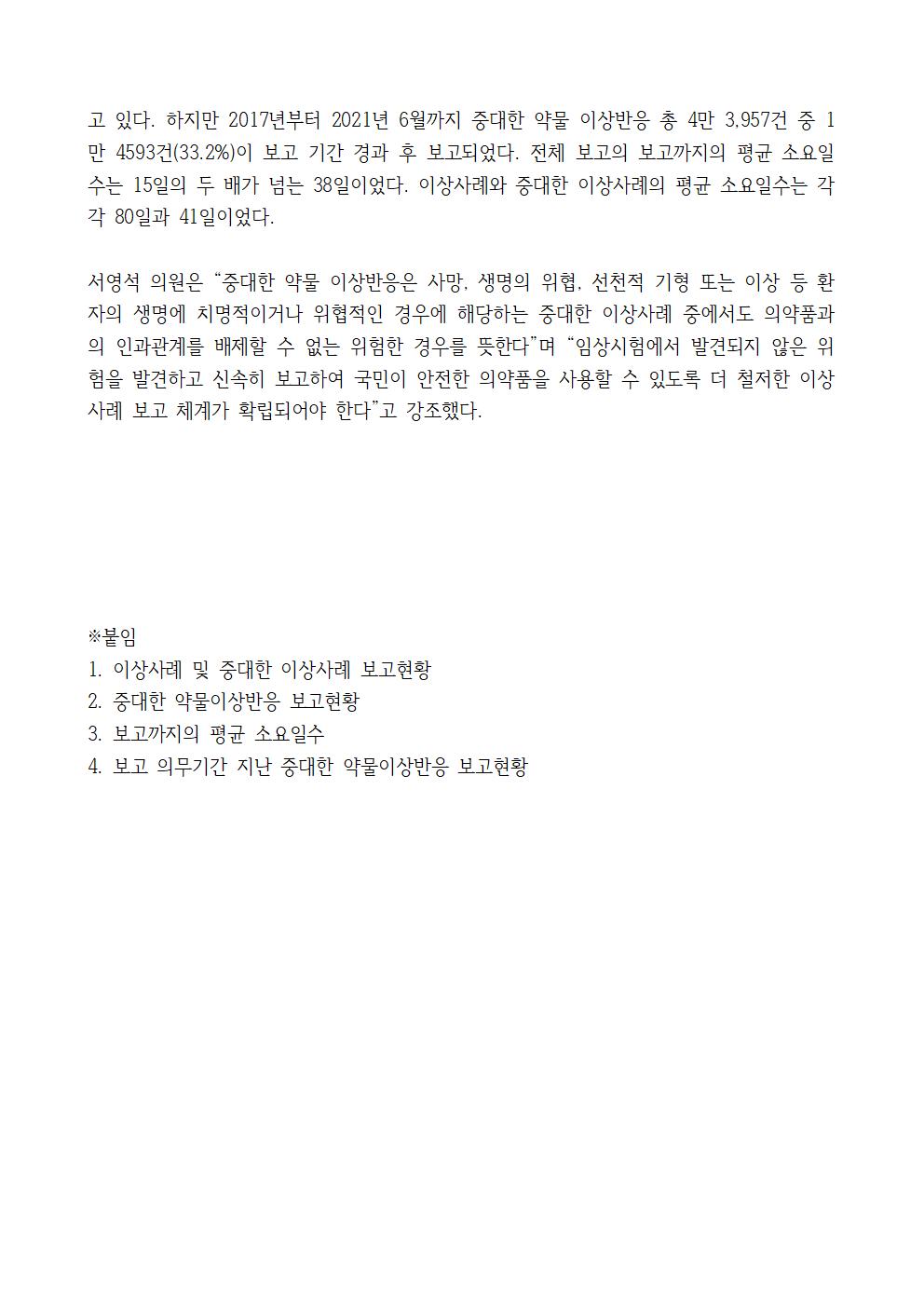 고 있다. 하지만 2017년부터 2021년 6월까지 중대한 약물 이상반응 총 4만 3,957건 중 1만 4593건(33.2%)이 보고 기간 경과 후 보고되었다. 전체 보고의 보고까지의 평균 소요일수는 15일의 두 배가 넘는 38일이었다. 이상사례와 중대한 이상사례의 평균 소요일수는 각각 80일과 41일이었다.

서영석 의원은 “중대한 약물 이상반응은 사망, 생명의 위협, 선천적 기형 또는 이상 등 환자의 생명에 치명적이거나 위협적인 경우에 해당하는 중대한 이상사례 중에서도 의약품과의 인과관계를 배제할 수 없는 위험한 경우를 뜻한다”며 “임상시험에서 발견되지 않은 위험을 발견하고 신속히 보고하여 국민이 안전한 의약품을 사용할 수 있도록 더 철저한 이상사례 보고 체계가 확립되어야 한다”고 강조했다.

※붙임
1. 이상사례 및 중대한 이상사례 보고현황
2. 중대한 약물이상반응 보고현황
3. 보고까지의 평균 소요일수
4. 보고 의무기간 지난 중대한 약물이상반응 보고현황